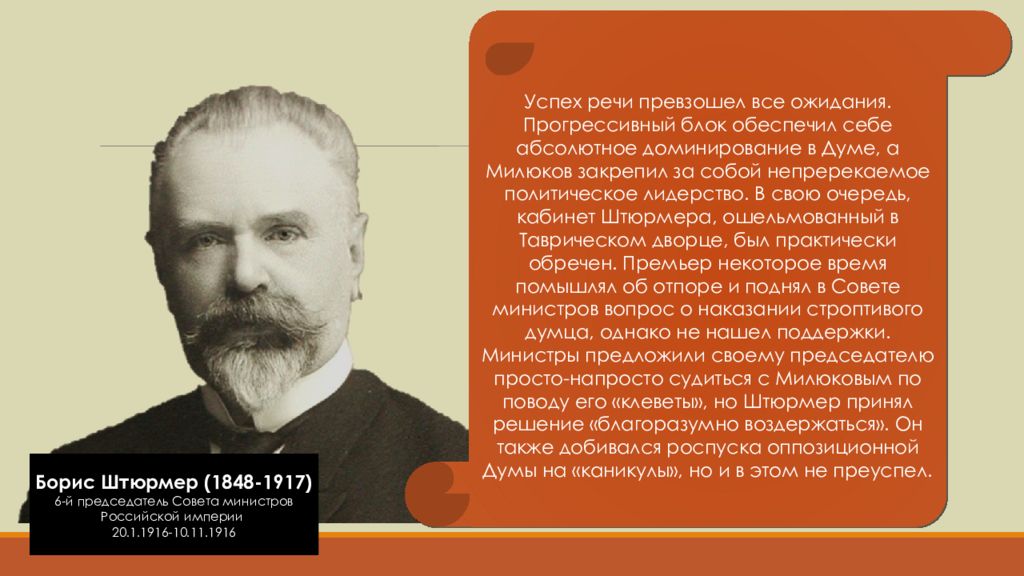 Успех речи превзошел все ожидания. Прогрессивный блок обеспечил себе абсолютное доминирование в Думе, а Милюков закрепил за собой непререкаемое политическое лидерство. В свою очередь, кабинет Штюрмера, ошельмованный в Таврическом дворце, был практически обречен. Премьер некоторое время помышлял об отпоре и поднял в Совете министров вопрос о наказании строптивого думца, однако не нашел поддержки. Министры предложили своему председателю просто-напросто судиться с Милюковым по поводу его «клеветы», но Штюрмер принял решение «благоразумно воздержаться». Он также добивался роспуска оппозиционной Думы на «каникулы», но и в этом не преуспел.

Борис Штюрмер (1848-1917)
6-й председатель Совета министров Российской империи
20.1.1916-10.11.1916